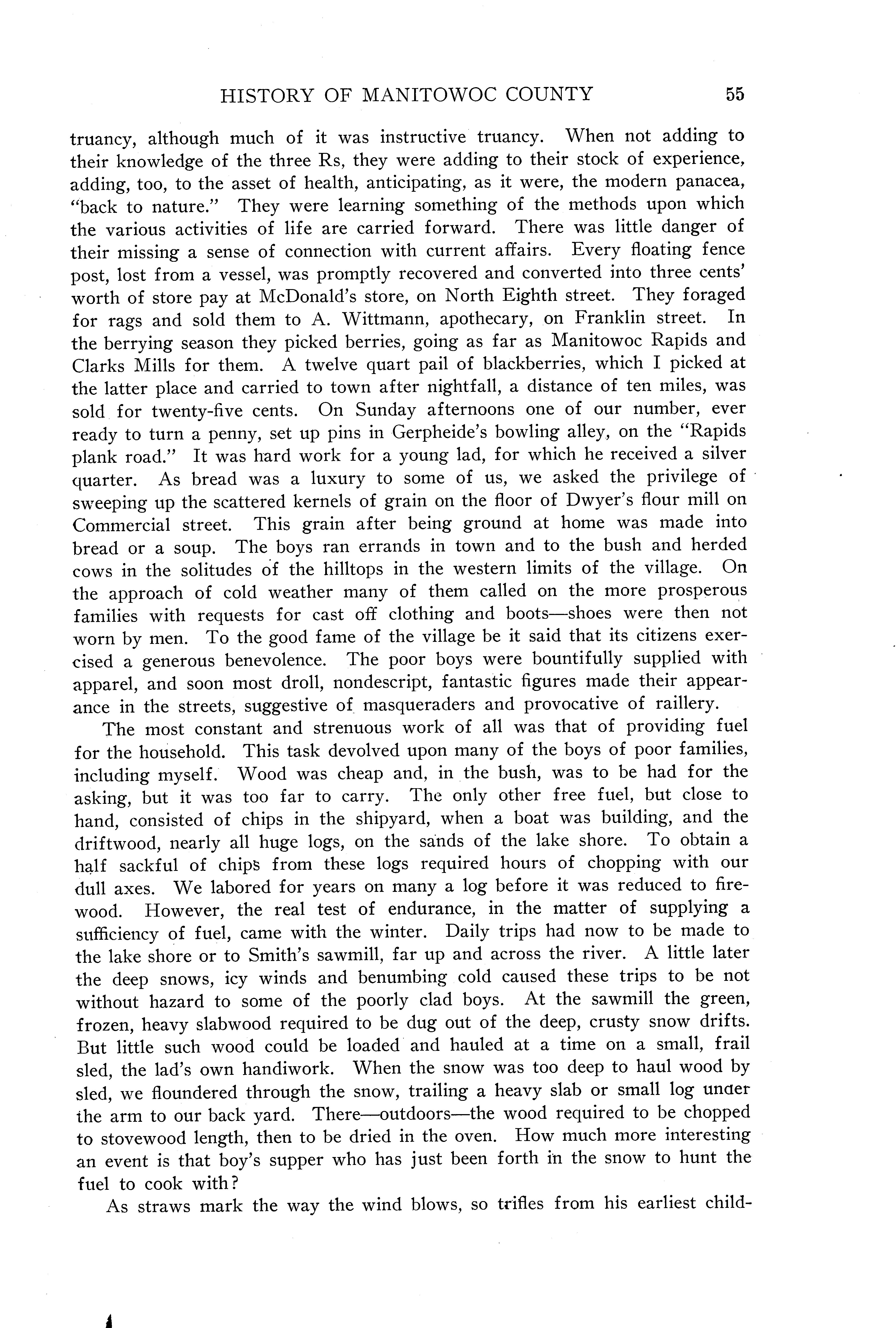 HISTORY OF MANITOWOC COUNTY 55

truancy, although much of it was instructive truancy. When not adding to their knowledge of the three Rs, they were adding to their stock of experience, adding, too, to the asset of health, anticipating, as it were, the modern panacea, "back to nature." They were learning something of the methods upon which the various activities of life are carried forward. There was little danger of their missing a sense of connection with current affairs. Every floating fence post, lost from a vessel, was promptly recovered and converted into three cents' worth of store pay at McDonald's store, on North Eighth street. They foraged for rags and sold them to A. Wittmann, apothecary, on Franklin street. In the berrying season they picked berries, going as far as Manitowoc Rapids and Clarks Mills for them. A twelve quart pail of blackberries, which I picked at the latter place and carried to town after nightfall, a distance of ten miles, was sold for twenty-five cents. On Sunday afternoons one of our number, ever ready to turn a penny, set up pins in Gerpheide's bowling alley, on the "Rapids plank road." It was hard work for a young lad, for which he received a silver quarter. As bread was a luxury to some of us, we asked the privilege of sweeping up the scattered kernels of grain on the floor of Dwyer's flour mill on Commercial street. This grain after being ground at home was made into bread or a soup. The boys ran errands in town and to the bush and herded cows in the solitudes of the hilltops in the western limits of the village. On the approach of cold weather many of them called on the more prosperous families with requests for cast off clothing and boots—shoes were then not worn by men. To the good fame of the village be it said that its citizens exercised a generous benevolence. The poor boys were bountifully supplied with apparel, and soon most droll, nondescript, fantastic figures made their appearance in the streets, suggestive of masqueraders and provocative of raillery.

The most constant and strenuous work of all was that of providing fuel for the household. This task devolved upon many of the boys of poor families, including myself. Wood was cheap and, in the bush, was to be had for the asking, but it was too far to carry. The only other free fuel, but close to hand, consisted of chips in the shipyard, when a boat was building, and the driftwood, nearly all huge logs, on the sands of the lake shore. To obtain a half sackful of chips from these logs required hours of chopping with our dull axes. We labored for years on many a log before it was reduced to firewood. However, the real test of endurance, in the matter of supplying a sufficiency of fuel, came with the winter. Daily trips had now to be made to the lake shore or to Smith's sawmill, far up and across the river. A little later the deep snows, icy winds and benumbing cold caused these trips to be not without hazard to some of the poorly clad boys. At the sawmill the green, frozen, heavy slabwood required to be dug out of the deep, crusty snow drifts. But little such wood could be loaded and hauled at a time on a small, frail sled, the lad's own handiwork. When the snow was too deep to haul wood by sled, we floundered through the snow, trailing a heavy slab or small log under the arm to our back yard. There—outdoors—the wood required to be chopped to stovewood length, then to be dried in the oven. How much more interesting an event is that boy's supper who has just been forth in the snow to hunt the fuel to cook with?

As straws mark the way the wind blows, so trifles from his earliest child-